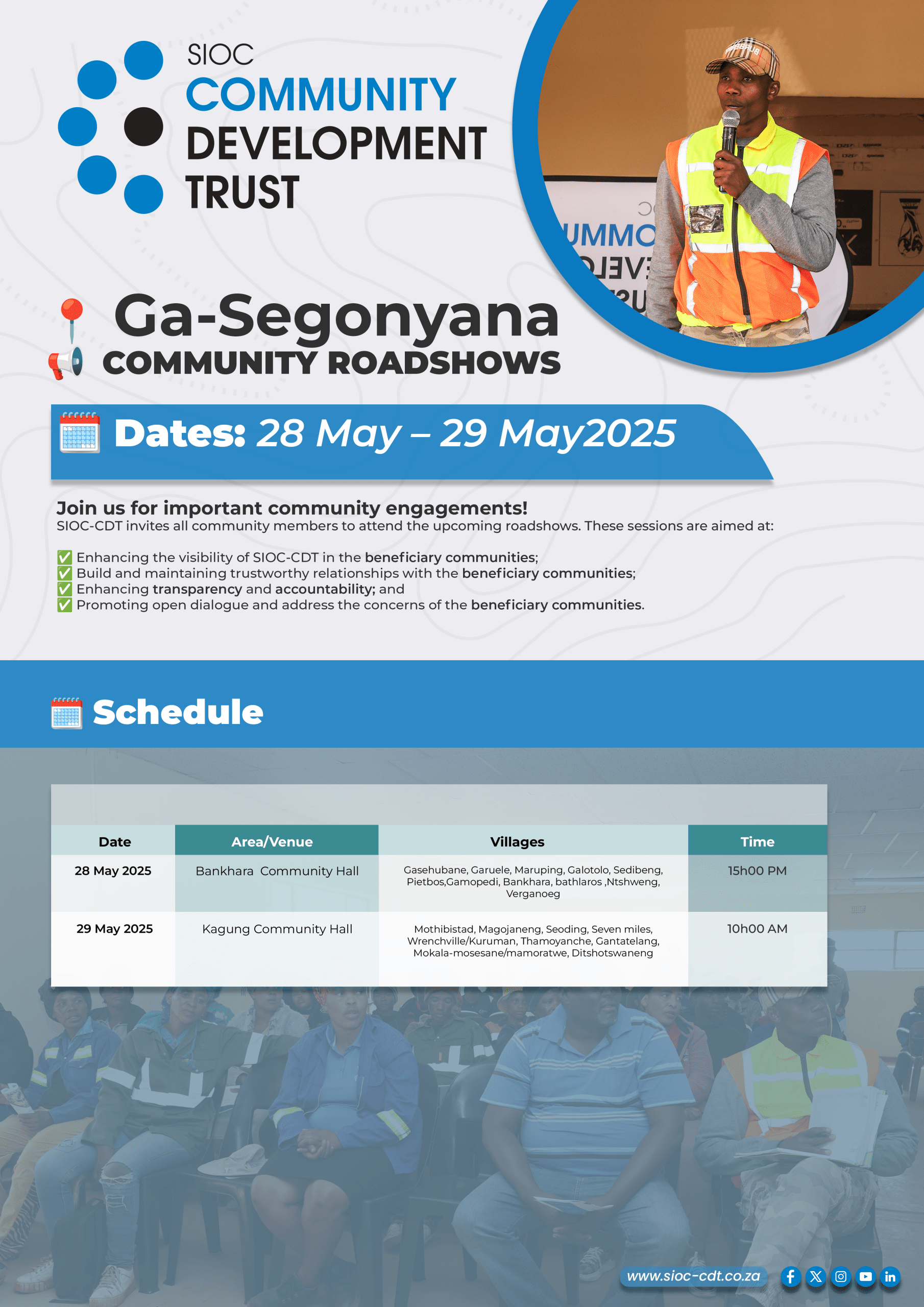 SIOC
COMMUNITY
DEVELOPMENT
TRUST

Ga-Segonyana
COMMUNITY ROADSHOWS

Dates: 28 May – 29 May2025

Join us for important community engagements!
SIOC-CDT invites all community members to attend the upcoming roadshows. These sessions are aimed at:

✅ Enhancing the visibility of SIOC-CDT in the beneficiary communities;
✅ Build and maintaining trustworthy relationships with the beneficiary communities;
✅ Enhancing transparency and accountability; and
✅ Promoting open dialogue and address the concerns of the beneficiary communities.

Schedule

| Date | Area/Venue | Villages | Time |
|---|---|---|---|
| 28 May 2025 | Bankhara Community Hall | Gasehubane, Garuele, Maruping, Galotolo, Sedibeng, Pietbos,Gamopedi, Bankhara, bathlaros ,Ntshweng, Verganoeg | 15h00 PM |
| 29 May 2025 | Kagung Community Hall | Mothibistad, Magojaneng, Seoding, Seven miles, Wrenchville/Kuruman, Thamoyanche, Gantatelang, Mokala-mosesane/mamoratwe, Ditshotswaneng | 10h00 AM |

www.sioc-cdt.co.za